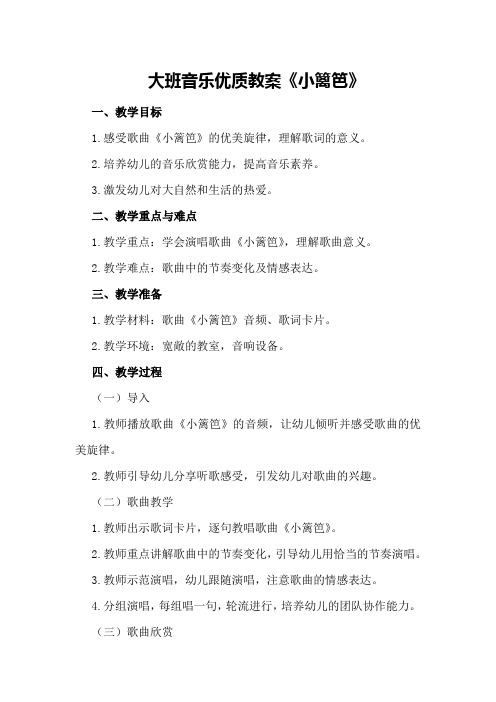 大班音乐优质教案《小篱笆》

一、教学目标

1.感受歌曲《小篱笆》的优美旋律，理解歌词的意义。

2.培养幼儿的音乐欣赏能力，提高音乐素养。

3.激发幼儿对大自然和生活的热爱。

二、教学重点与难点

1.教学重点：学会演唱歌曲《小篱笆》，理解歌曲意义。

2.教学难点：歌曲中的节奏变化及情感表达。

三、教学准备

1.教学材料：歌曲《小篱笆》音频、歌词卡片。

2.教学环境：宽敞的教室，音响设备。

四、教学过程

（一）导入

1.教师播放歌曲《小篱笆》的音频，让幼儿倾听并感受歌曲的优美旋律。

2.教师引导幼儿分享听歌感受，引发幼儿对歌曲的兴趣。

（二）歌曲教学

1.教师出示歌词卡片，逐句教唱歌曲《小篱笆》。

2.教师重点讲解歌曲中的节奏变化，引导幼儿用恰当的节奏演唱。

3.教师示范演唱，幼儿跟随演唱，注意歌曲的情感表达。

4.分组演唱，每组唱一句，轮流进行，培养幼儿的团队协作能力。

（三）歌曲欣赏